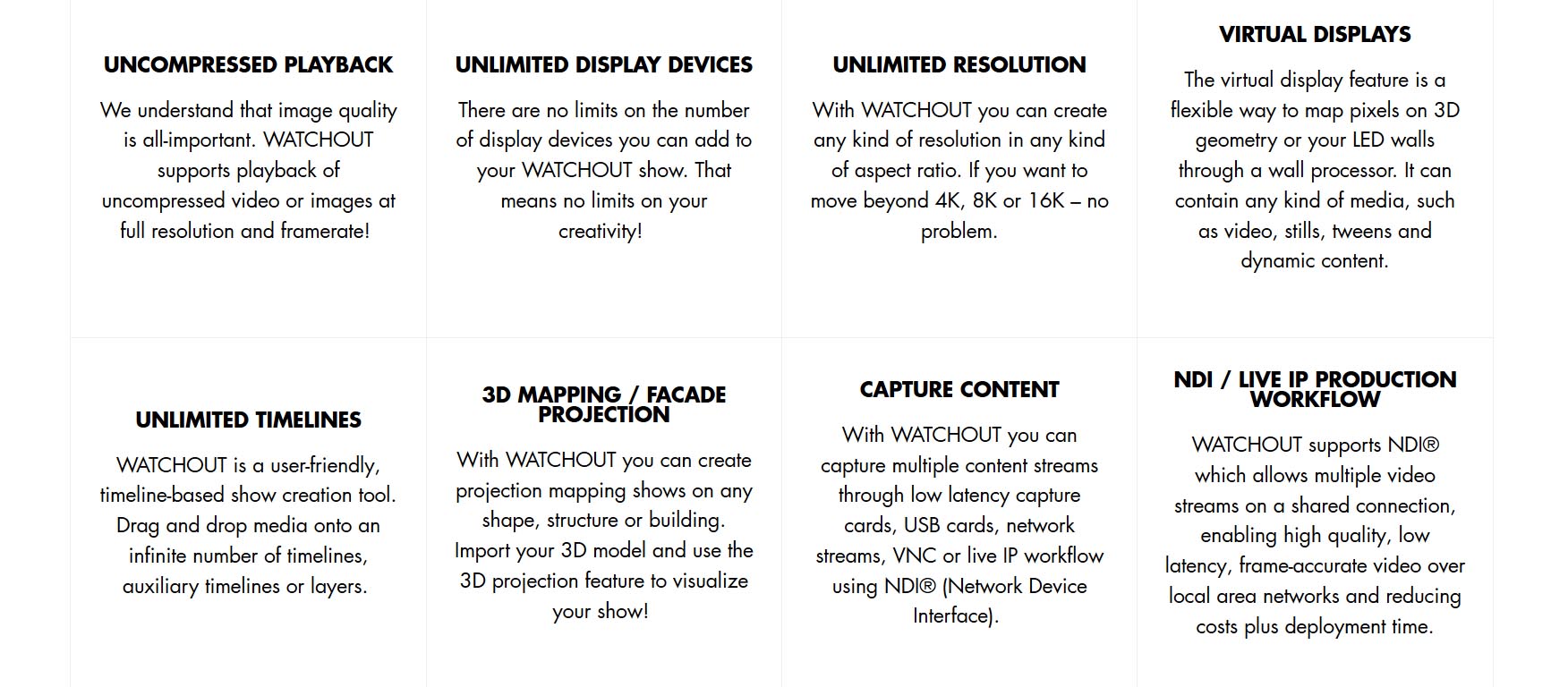 UNCOMPRESSED PLAYBACK

We understand that image quality is all-important. WATCHOUT supports playback of uncompressed video or images at full resolution and framerate!

UNLIMITED DISPLAY DEVICES

There are no limits on the number of display devices you can add to your WATCHOUT show. That means no limits on your creativity!

UNLIMITED RESOLUTION

With WATCHOUT you can create any kind of resolution in any kind of aspect ratio. If you want to move beyond 4K, 8K or 16K – no problem.

VIRTUAL DISPLAYS

The virtual display feature is a flexible way to map pixels on 3D geometry or your LED walls through a wall processor. It can contain any kind of media, such as video, stills, tweens and dynamic content.

UNLIMITED TIMELINES

WATCHOUT is a user-friendly, timeline-based show creation tool. Drag and drop media onto an infinite number of timelines, auxiliary timelines or layers.

3D MAPPING / FACADE PROJECTION

With WATCHOUT you can create projection mapping shows on any shape, structure or building. Import your 3D model and use the 3D projection feature to visualize your show!

CAPTURE CONTENT

With WATCHOUT you can capture multiple content streams through low latency capture cards, USB cards, network streams, VNC or live IP workflow using NDI® (Network Device Interface).

NDI / LIVE IP PRODUCTION WORKFLOW

WATCHOUT supports NDI® which allows multiple video streams on a shared connection, enabling high quality, low latency, frame-accurate video over local area networks and reducing costs plus deployment time.